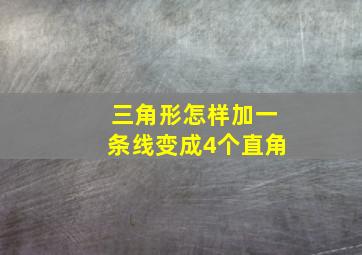 三角形怎样加一条线变成4个直角